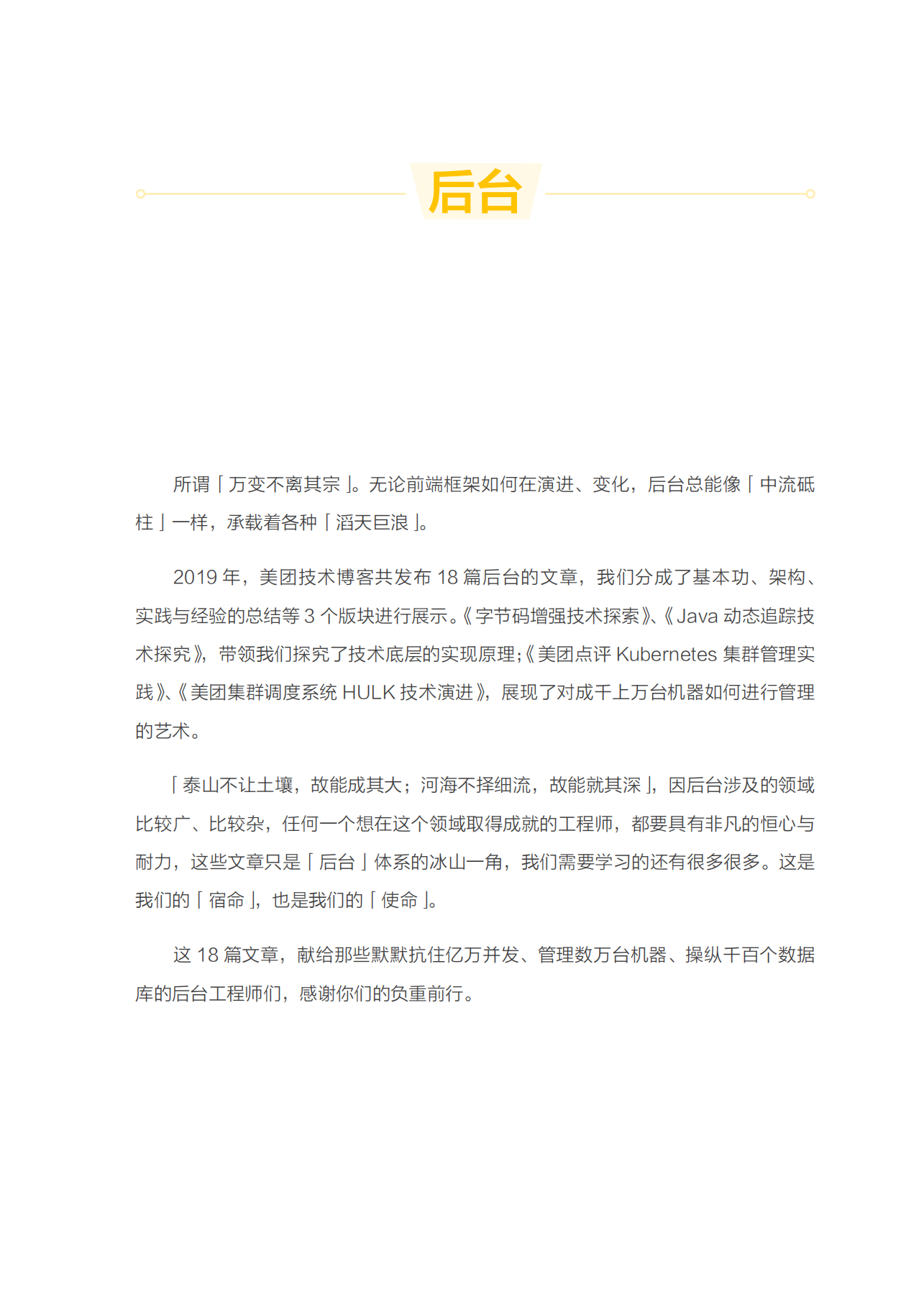 后台

所谓「万变不离其宗」。无论前端框架如何在演进、变化，后台总能像「中流砥柱」一样，承载着各种「滔天巨浪」。

2019 年，美团技术博客共发布 18 篇后台的文章，我们分成了基本功、架构、实践与经验的总结等 3 个版块进行展示。《字节码增强技术探索》、《Java 动态追踪技术探究》，带领我们探究了技术底层的实现原理；《美团点评 Kubernetes 集群管理实践》、《美团集群调度系统 HULK 技术演进》，展现了对成千上万台机器如何进行管理的艺术。

「泰山不让土壤，故能成其大；河海不择细流，故能就其深」，因后台涉及的领域比较广、比较杂，任何一个想在这个领域取得成就的工程师，都要具有非凡的恒心与耐力，这些文章只是「后台」体系的冰山一角，我们需要学习的还有很多很多。这是我们的「宿命」，也是我们的「使命」。

这 18 篇文章，献给那些默默抗住亿万并发、管理数万台机器、操纵千百个数据库的后台工程师们，感谢你们的负重前行。